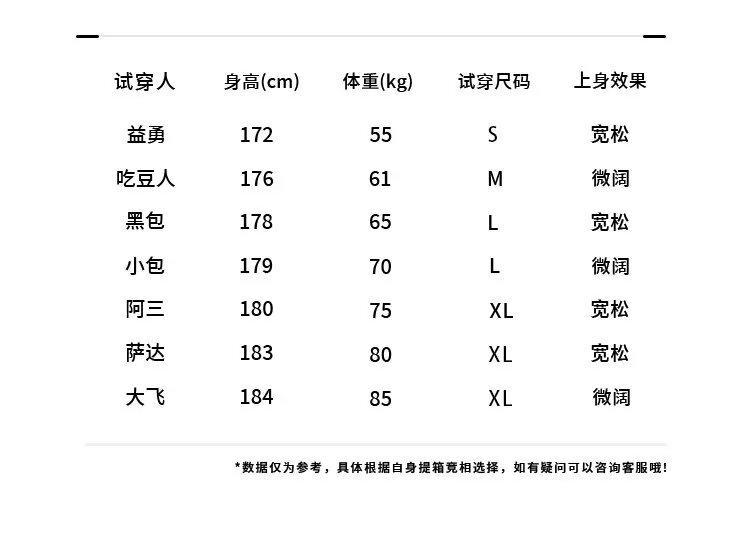 | 试穿人 | 身高(cm) | 体重(kg) | 试穿尺码 | 上身效果 |
|---|---|---|---|---|
| 益勇 | 172 | 55 | S | 宽松 |
| 吃豆人 | 176 | 61 | M | 微阔 |
| 黑包 | 178 | 65 | L | 宽松 |
| 小包 | 179 | 70 | L | 微阔 |
| 阿三 | 180 | 75 | XL | 宽松 |
| 萨达 | 183 | 80 | XL | 宽松 |
| 大飞 | 184 | 85 | XL | 微阔 |

*数据仅为参考，具体根据自身提箱宽相选择，如有疑问可以咨询客服哦!